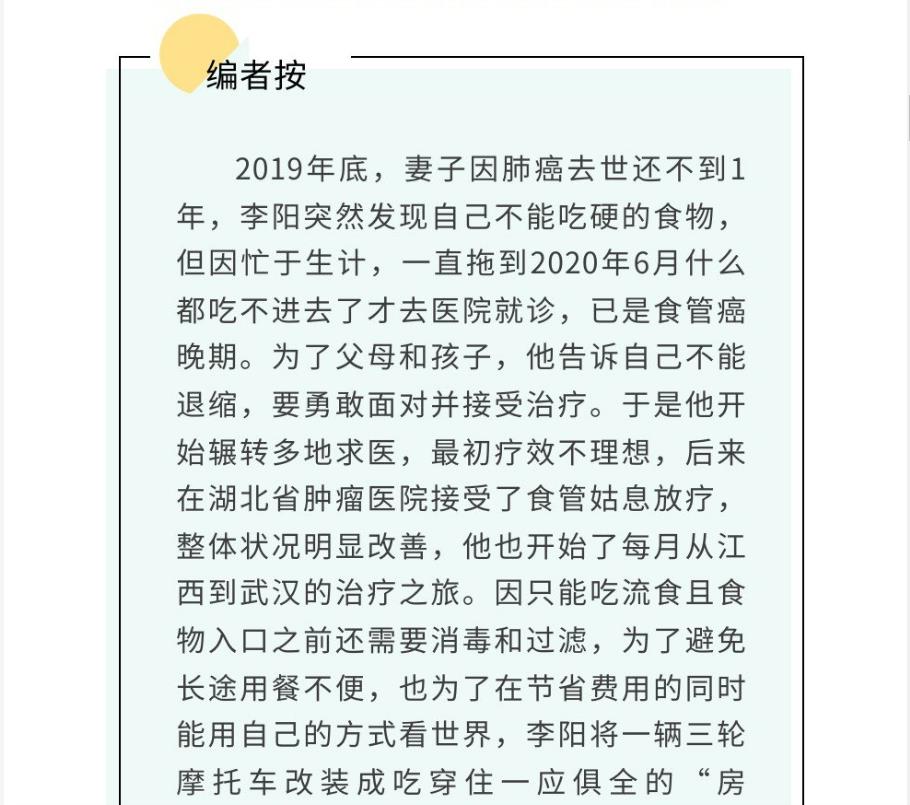 编者按

2019年底，妻子因肺癌去世还不到1年，李阳突然发现自己不能吃硬的食物，但因忙于生计，一直拖到2020年6月什么都吃不进去了才去医院就诊，已是食管癌晚期。为了父母和孩子，他告诉自己不能退缩，要勇敢面对并接受治疗。于是他开始辗转多地求医，最初疗效不理想，后来在湖北省肿瘤医院接受了食管姑息放疗，整体状况明显改善，他也开始了每月从江西到武汉的治疗之旅。因只能吃流食且食物入口之前还需要消毒和过滤，为了避免长途用餐不便，也为了在节省费用的同时能用自己的方式看世界，李阳将一辆三轮摩托车改装成吃穿住一应俱全的“房